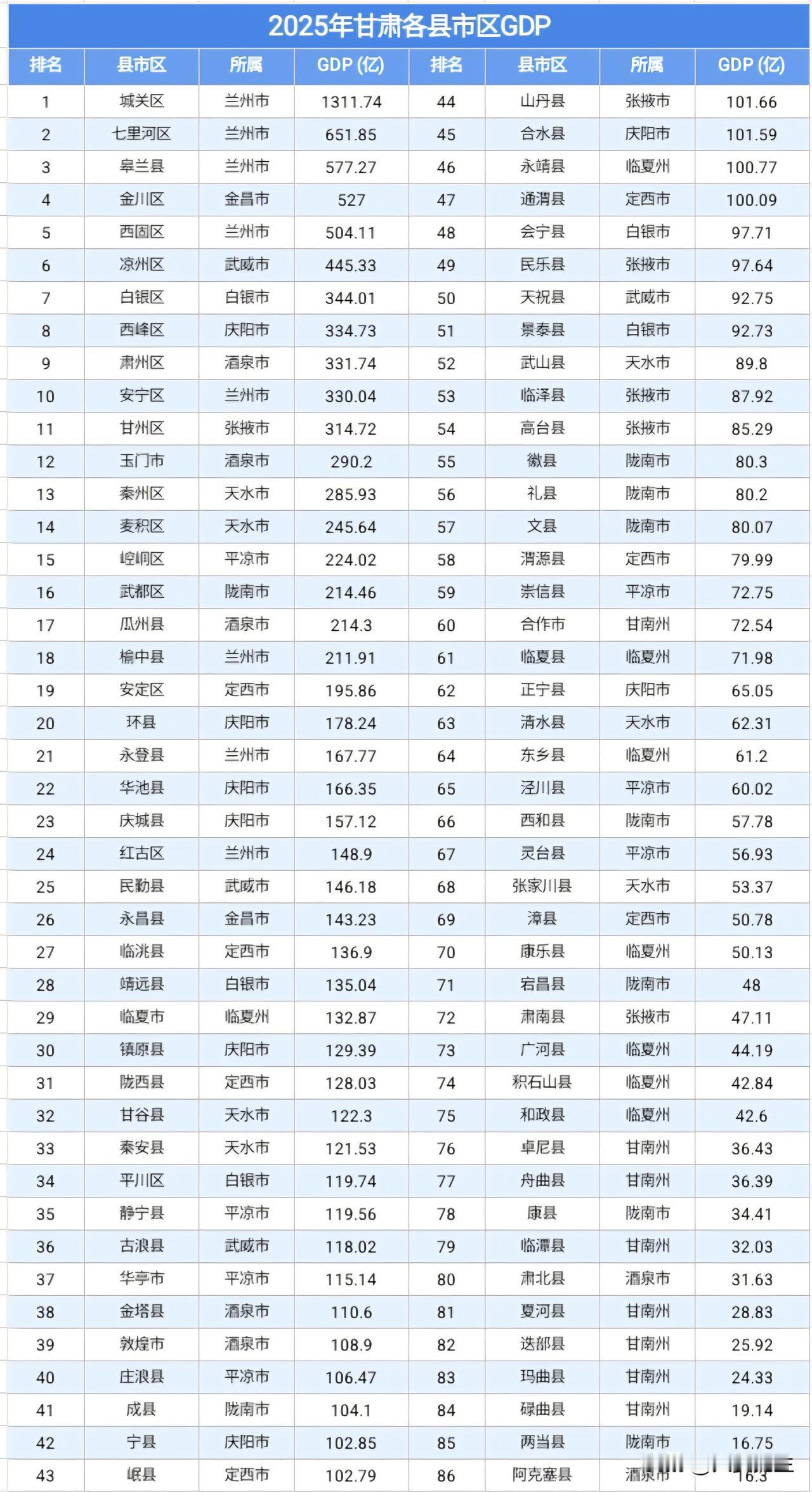 2025年甘肃各县市区GDP

| 排名 | 县市区 | 所属 | GDP (亿) | 排名 | 县市区 | 所属 | GDP (亿) |
|---|---|---|---|---|---|---|---|
| 1 | 城关区 | 兰州市 | 1311.74 | 44 | 山丹县 | 张掖市 | 101.66 |
| 2 | 七里河区 | 兰州市 | 651.85 | 45 | 合水县 | 庆阳市 | 101.59 |
| 3 | 皋兰县 | 兰州市 | 577.27 | 46 | 永靖县 | 临夏州 | 100.77 |
| 4 | 金川区 | 金昌市 | 527 | 47 | 通渭县 | 定西市 | 100.09 |
| 5 | 西固区 | 兰州市 | 504.11 | 48 | 会宁县 | 白银市 | 97.71 |
| 6 | 凉州区 | 武威市 | 445.33 | 49 | 民乐县 | 张掖市 | 97.64 |
| 7 | 白银区 | 白银市 | 344.01 | 50 | 天祝县 | 武威市 | 92.75 |
| 8 | 西峰区 | 庆阳市 | 334.73 | 51 | 景泰县 | 白银市 | 92.73 |
| 9 | 肃州区 | 酒泉市 | 331.74 | 52 | 武山县 | 天水市 | 89.8 |
| 10 | 安宁区 | 兰州市 | 330.04 | 53 | 临泽县 | 张掖市 | 87.92 |
| 11 | 甘州区 | 张掖市 | 314.72 | 54 | 高台县 | 张掖市 | 85.29 |
| 12 | 玉门市 | 酒泉市 | 290.2 | 55 | 徽县 | 陇南市 | 80.3 |
| 13 | 秦州区 | 天水市 | 285.93 | 56 | 礼县 | 陇南市 | 80.2 |
| 14 | 麦积区 | 天水市 | 245.64 | 57 | 文县 | 陇南市 | 80.07 |
| 15 | 崆峒区 | 平凉市 | 224.02 | 58 | 渭源县 | 定西市 | 79.99 |
| 16 | 武都区 | 陇南市 | 214.46 | 59 | 崇信县 | 平凉市 | 72.75 |
| 17 | 瓜州县 | 酒泉市 | 214.3 | 60 | 合作市 | 甘南州 | 72.54 |
| 18 | 榆中县 | 兰州市 | 211.91 | 61 | 临夏县 | 临夏州 | 71.98 |
| 19 | 安定区 | 定西市 | 195.86 | 62 | 正宁县 | 庆阳市 | 65.05 |
| 20 | 环县 | 庆阳市 | 178.24 | 63 | 清水县 | 天水市 | 62.31 |
| 21 | 永登县 | 兰州市 | 167.77 | 64 | 东乡县 | 临夏州 | 61.2 |
| 22 | 华池县 | 庆阳市 | 166.35 | 65 | 泾川县 | 平凉市 | 60.02 |
| 23 | 庆城县 | 庆阳市 | 157.12 | 66 | 西和县 | 陇南市 | 57.78 |
| 24 | 红古区 | 兰州市 | 148.9 | 67 | 灵台县 | 平凉市 | 56.93 |
| 25 | 民勤县 | 武威市 | 146.18 | 68 | 张家川县 | 天水市 | 53.37 |
| 26 | 永昌县 | 金昌市 | 143.23 | 69 | 漳县 | 定西市 | 50.78 |
| 27 | 临洮县 | 定西市 | 136.9 | 70 | 康乐县 | 临夏州 | 50.13 |
| 28 | 靖远县 | 白银市 | 135.04 | 71 | 宕昌县 | 陇南市 | 48 |
| 29 | 临夏市 | 临夏州 | 132.87 | 72 | 肃南县 | 张掖市 | 47.11 |
| 30 | 镇原县 | 庆阳市 | 129.39 | 73 | 广河县 | 临夏州 | 44.19 |
| 31 | 陇西县 | 定西市 | 128.03 | 74 | 积石山县 | 临夏州 | 42.84 |
| 32 | 甘谷县 | 天水市 | 122.3 | 75 | 和政县 | 临夏州 | 42.6 |
| 33 | 秦安县 | 天水市 | 121.53 | 76 | 卓尼县 | 甘南州 | 36.43 |
| 34 | 平川区 | 白银市 | 119.74 | 77 | 舟曲县 | 甘南州 | 36.39 |
| 35 | 静宁县 | 平凉市 | 119.56 | 78 | 康县 | 陇南市 | 34.41 |
| 36 | 古浪县 | 武威市 | 118.02 | 79 | 临潭县 | 甘南州 | 32.03 |
| 37 | 华亭市 | 平凉市 | 115.14 | 80 | 肃北县 | 酒泉市 | 31.63 |
| 38 | 金塔县 | 酒泉市 | 110.6 | 81 | 夏河县 | 甘南州 | 28.83 |
| 39 | 敦煌市 | 酒泉市 | 108.9 | 82 | 迭部县 | 甘南州 | 25.92 |
| 40 | 庄浪县 | 平凉市 | 106.47 | 83 | 玛曲县 | 甘南州 | 24.33 |
| 41 | 成县 | 陇南市 | 104.1 | 84 | 碌曲县 | 甘南州 | 19.14 |
| 42 | 宁县 | 庆阳市 | 102.85 | 85 | 两当县 | 陇南市 | 16.75 |
| 43 | 岷县 | 定西市 | 102.79 | 86 | 阿克塞县 | 酒泉市 | 16.3 |